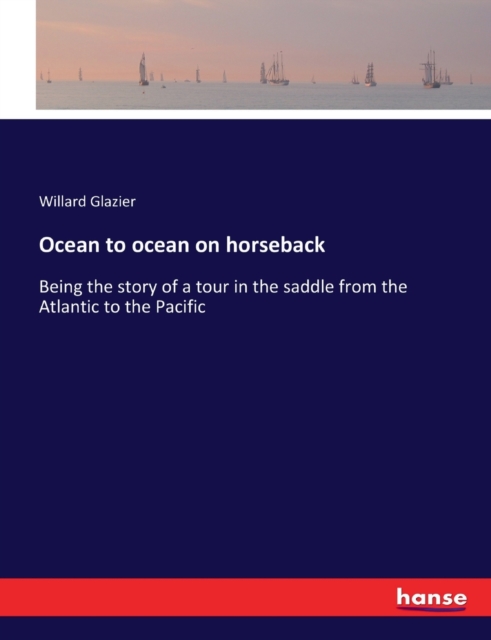 Willard Glazier

Ocean to ocean on horseback

Being the story of a tour in the saddle from the Atlantic to the Pacific

hanse